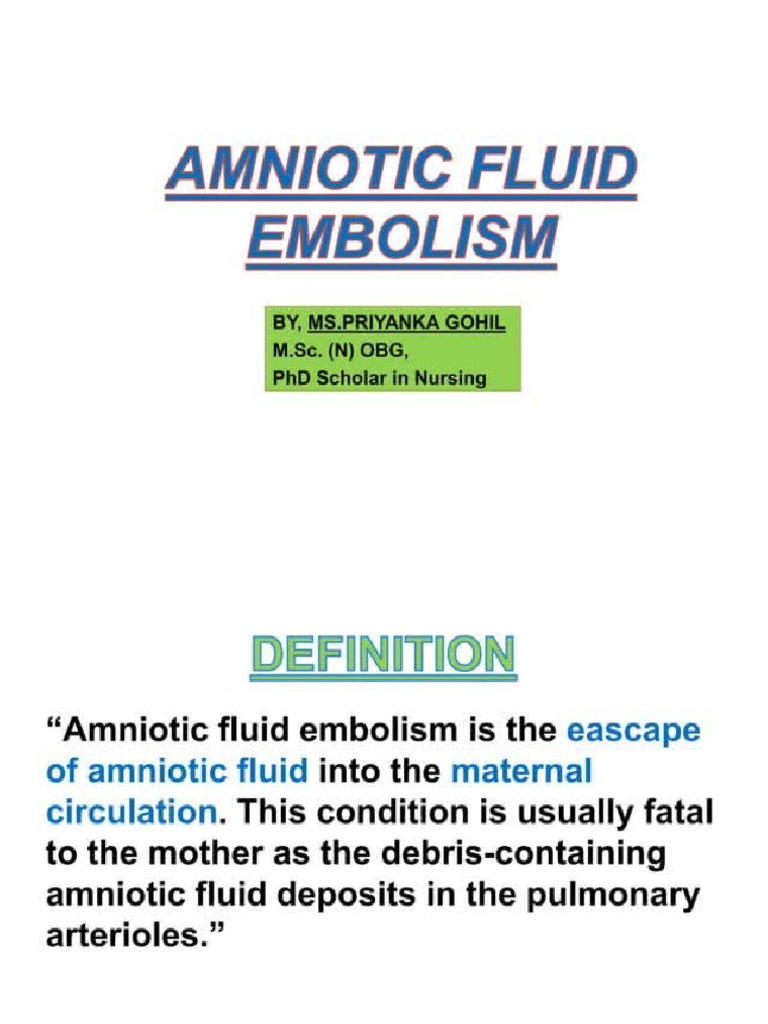 AMNIOTIC FLUID EMBOLISM

BY, MS.PRIYANKA GOHIL
M.Sc. (N) OBG,
PhD Scholar in Nursing

DEFINITION

“Amniotic fluid embolism is the eascape of amniotic fluid into the maternal circulation. This condition is usually fatal to the mother as the debris-containing amniotic fluid deposits in the pulmonary arterioles.”